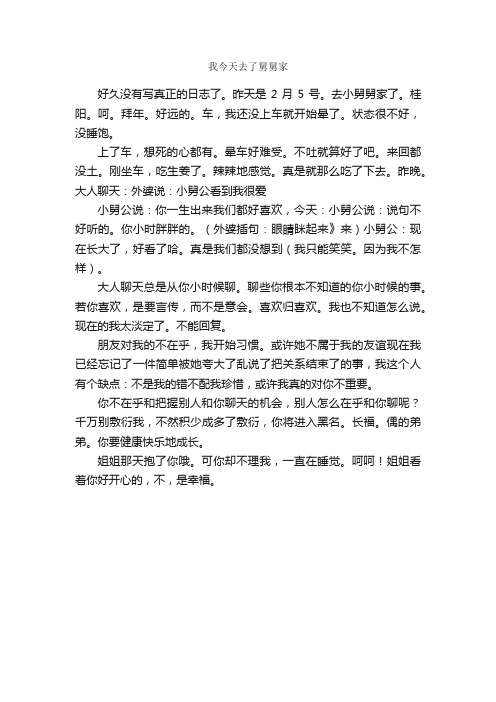 我今天去了舅舅家

好久没有写真正的日志了。昨天是 2 月 5 号。去小舅舅家了。桂阳。呵。拜年。好远的。车，我还没上车就开始晕了。状态很不好，没睡饱。

上了车，想死的心都有。晕车好难受。不吐就算好了吧。来回都没土。刚坐车，吃生姜了。辣辣地感觉。真是就那么吃了下去。昨晚。大人聊天：外婆说：小舅公看到我很爱

小舅公说：你一生出来我们都好喜欢，今天：小舅公说：说句不好听的。你小时胖胖的。（外婆插句：眼睛眯起来》来）小舅公：现在长大了，好看了哈。真是我们都没想到（我只能笑笑。因为我不怎样）。

大人聊天总是从你小时候聊。聊些你根本不知道的你小时候的事。若你喜欢，是要言传，而不是意会。喜欢归喜欢。我也不知道怎么说。现在的我太淡定了。不能回复。

朋友对我的不在乎，我开始习惯。或许她不属于我的友谊现在我已经忘记了一件简单被她夸大了乱说了把关系结束了的事，我这个人有个缺点：不是我的错不配我珍惜，或许我真的对你不重要。

你不在乎和把握别人和你聊天的机会，别人怎么在乎和你聊呢？千万别敷衍我，不然积少成多了敷衍，你将进入黑名。长福。偶的弟弟。你要健康快乐地成长。

姐姐那天抱了你哦。可你却不理我，一直在睡觉。呵呵！姐姐看着你好开心的，不，是幸福。